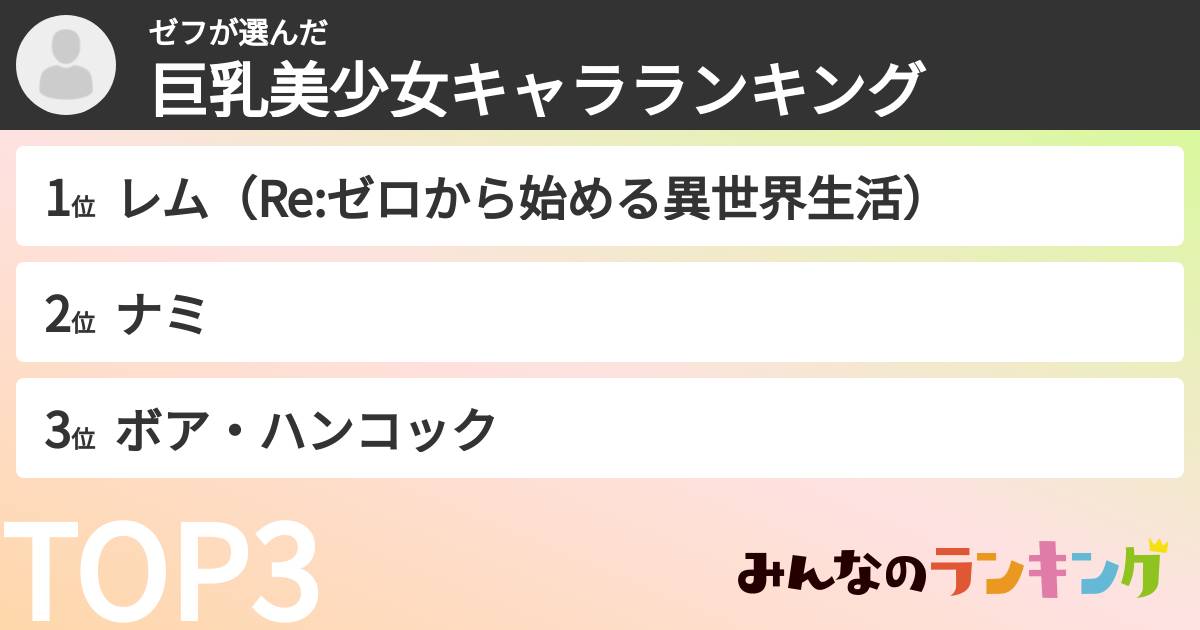 ゼフが選んだ
巨乳美少女キャラランキング

1位 レム（Re:ゼロから始める異世界生活）

2位 ナミ

3位 ボア・ハンコック

TOP3

みんなのランキング